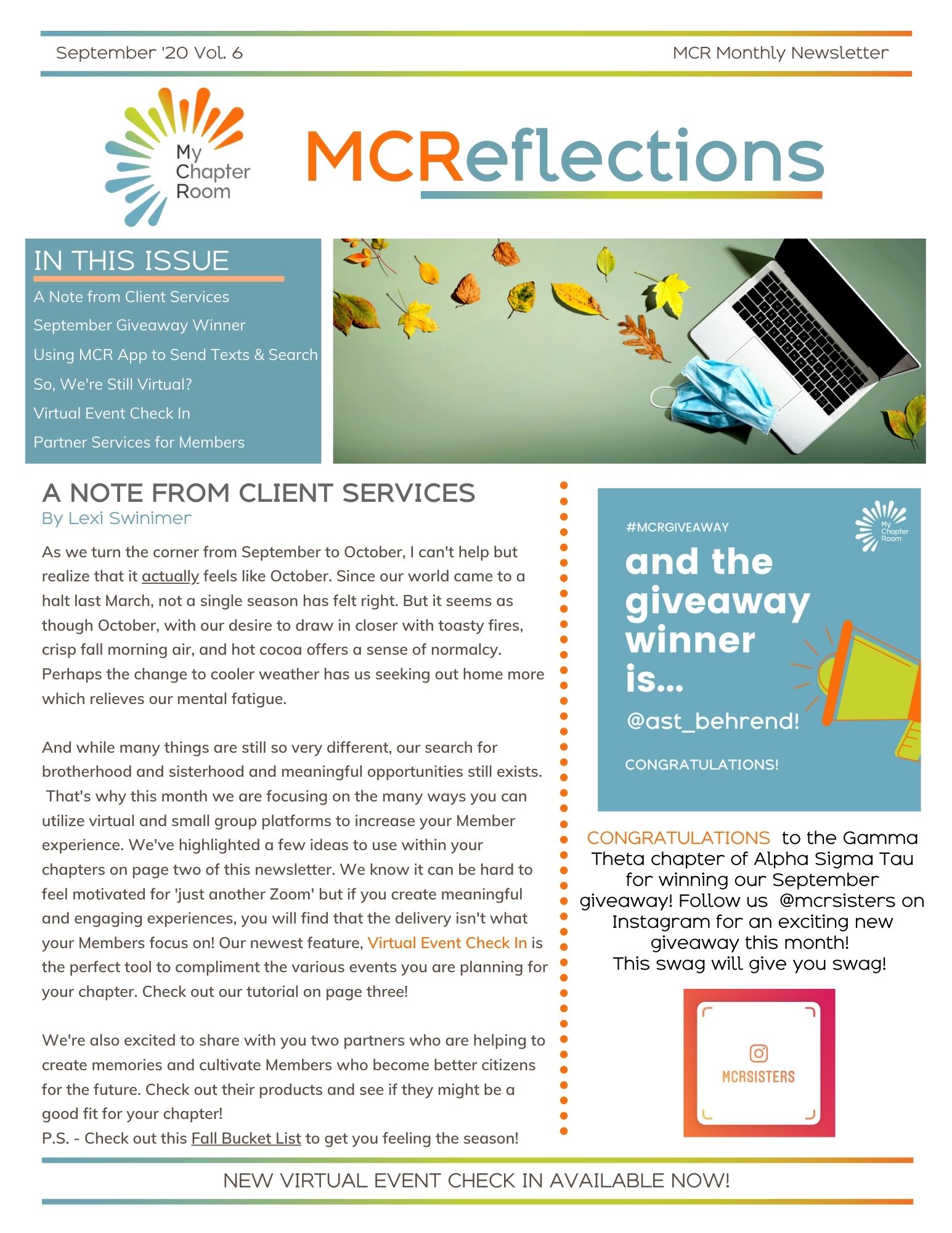 September '20 Vol. 6

MCR Monthly Newsletter

My Chapter Room

MCReflections

IN THIS ISSUE

A Note from Client Services

September Giveaway Winner

Using MCR App to Send Texts & Search

So, We're Still Virtual?

Virtual Event Check In

Partner Services for Members

A NOTE FROM CLIENT SERVICES

By Lexi Swinimer

As we turn the corner from September to October, I can't help but realize that it actually feels like October. Since our world came to a halt last March, not a single season has felt right. But it seems as though October, with our desire to draw in closer with toasty fires, crisp fall morning air, and hot cocoa offers a sense of normalcy. Perhaps the change to cooler weather has us seeking out home more which relieves our mental fatigue.

And while many things are still so very different, our search for brotherhood and sisterhood and meaningful opportunities still exists. That's why this month we are focusing on the many ways you can utilize virtual and small group platforms to increase your Member experience. We've highlighted a few ideas to use within your chapters on page two of this newsletter. We know it can be hard to feel motivated for 'just another Zoom' but if you create meaningful and engaging experiences, you will find that the delivery isn't what your Members focus on! Our newest feature, Virtual Event Check In is the perfect tool to compliment the various events you are planning for your chapter. Check out our tutorial on page three!

We're also excited to share with you two partners who are helping to create memories and cultivate Members who become better citizens for the future. Check out their products and see if they might be a good fit for your chapter!
P.S. - Check out this Fall Bucket List to get you feeling the season!

#MCRGIVEAWAY

My Chapter Room

and the giveaway winner is...

@ast_behrend!

CONGRATULATIONS!

CONGRATULATIONS to the Gamma Theta chapter of Alpha Sigma Tau for winning our September giveaway! Follow us @mcrsisters on Instagram for an exciting new giveaway this month!
This swag will give you swag!

MCRSISTERS

NEW VIRTUAL EVENT CHECK IN AVAILABLE NOW!